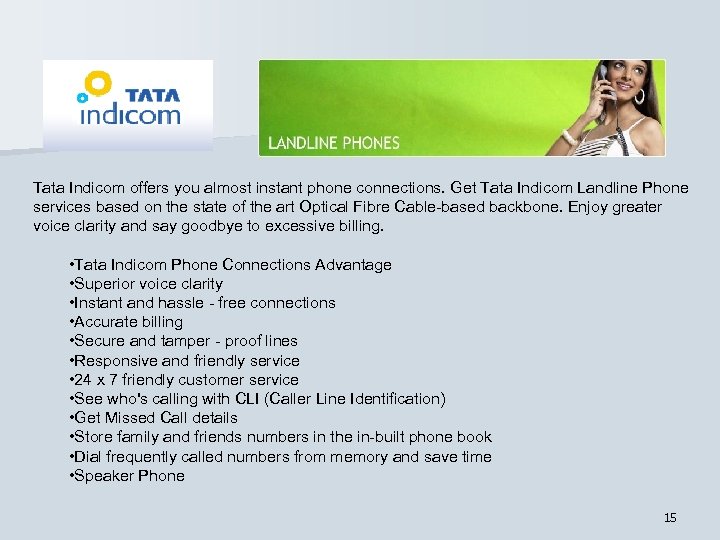 TATA indicom

LANDLINE PHONES

Tata Indicom offers you almost instant phone connections. Get Tata Indicom Landline Phone services based on the state of the art Optical Fibre Cable-based backbone. Enjoy greater voice clarity and say goodbye to excessive billing.

•Tata Indicom Phone Connections Advantage
•Superior voice clarity
•Instant and hassle - free connections
•Accurate billing
•Secure and tamper - proof lines
•Responsive and friendly service
•24 x 7 friendly customer service
•See who's calling with CLI (Caller Line Identification)
•Get Missed Call details
•Store family and friends numbers in the in-built phone book
•Dial frequently called numbers from memory and save time
•Speaker Phone

15